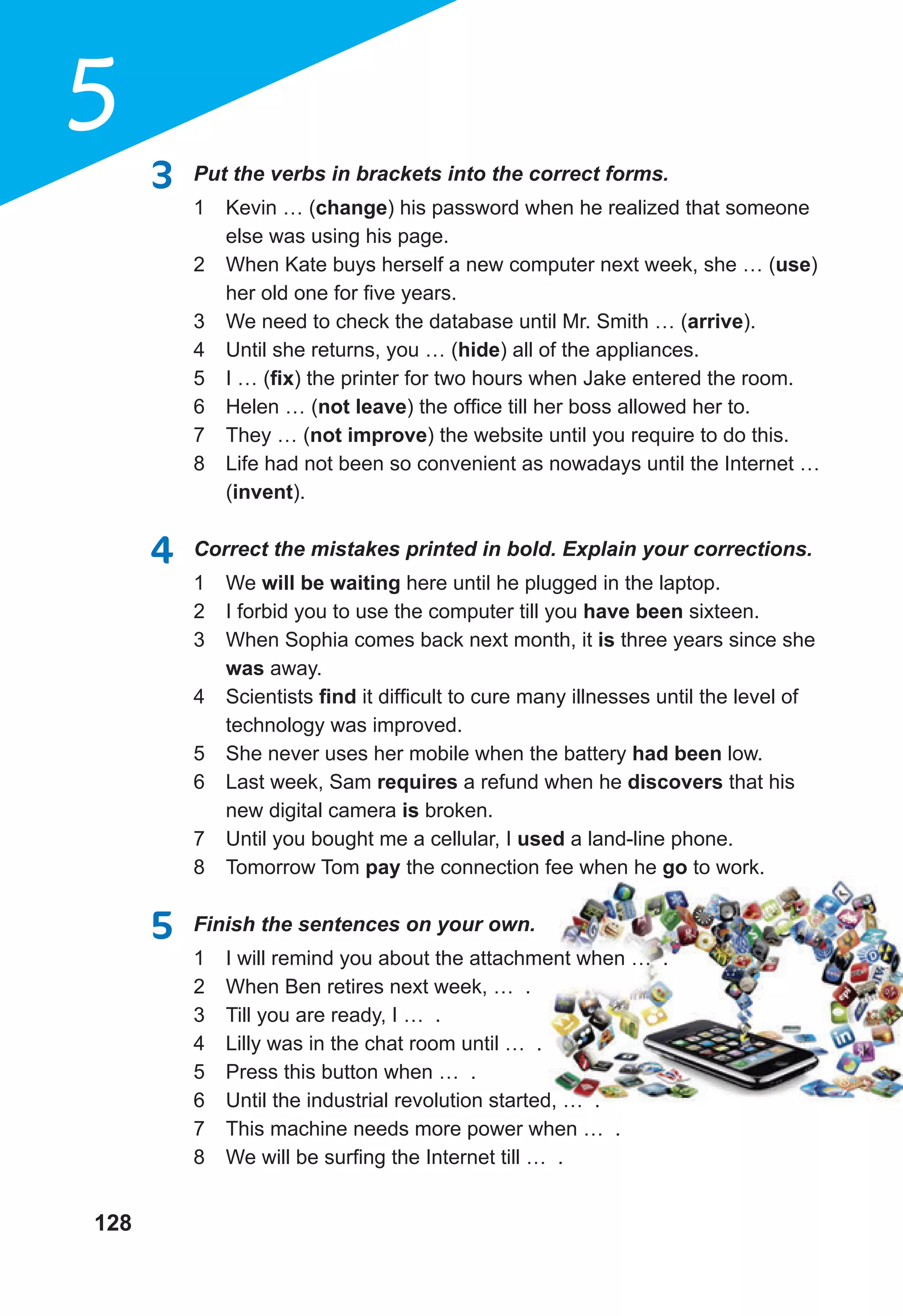 5

3 Put the verbs in brackets into the correct forms.

1 Kevin … (change) his password when he realized that someone else was using his page.
2 When Kate buys herself a new computer next week, she … (use) her old one for five years.
3 We need to check the database until Mr. Smith … (arrive).
4 Until she returns, you … (hide) all of the appliances.
5 I … (fix) the printer for two hours when Jake entered the room.
6 Helen … (not leave) the office till her boss allowed her to.
7 They … (not improve) the website until you require to do this.
8 Life had not been so convenient as nowadays until the Internet … (invent).

4 Correct the mistakes printed in bold. Explain your corrections.

1 We will be waiting here until he plugged in the laptop.
2 I forbid you to use the computer till you have been sixteen.
3 When Sophia comes back next month, it is three years since she was away.
4 Scientists find it difficult to cure many illnesses until the level of technology was improved.
5 She never uses her mobile when the battery had been low.
6 Last week, Sam requires a refund when he discovers that his new digital camera is broken.
7 Until you bought me a cellular, I used a land-line phone.
8 Tomorrow Tom pay the connection fee when he go to work.

5 Finish the sentences on your own.

1 I will remind you about the attachment when … .
2 When Ben retires next week, … .
3 Till you are ready, I … .
4 Lilly was in the chat room until … .
5 Press this button when … .
6 Until the industrial revolution started, … .
7 This machine needs more power when … .
8 We will be surfing the Internet till … .

128